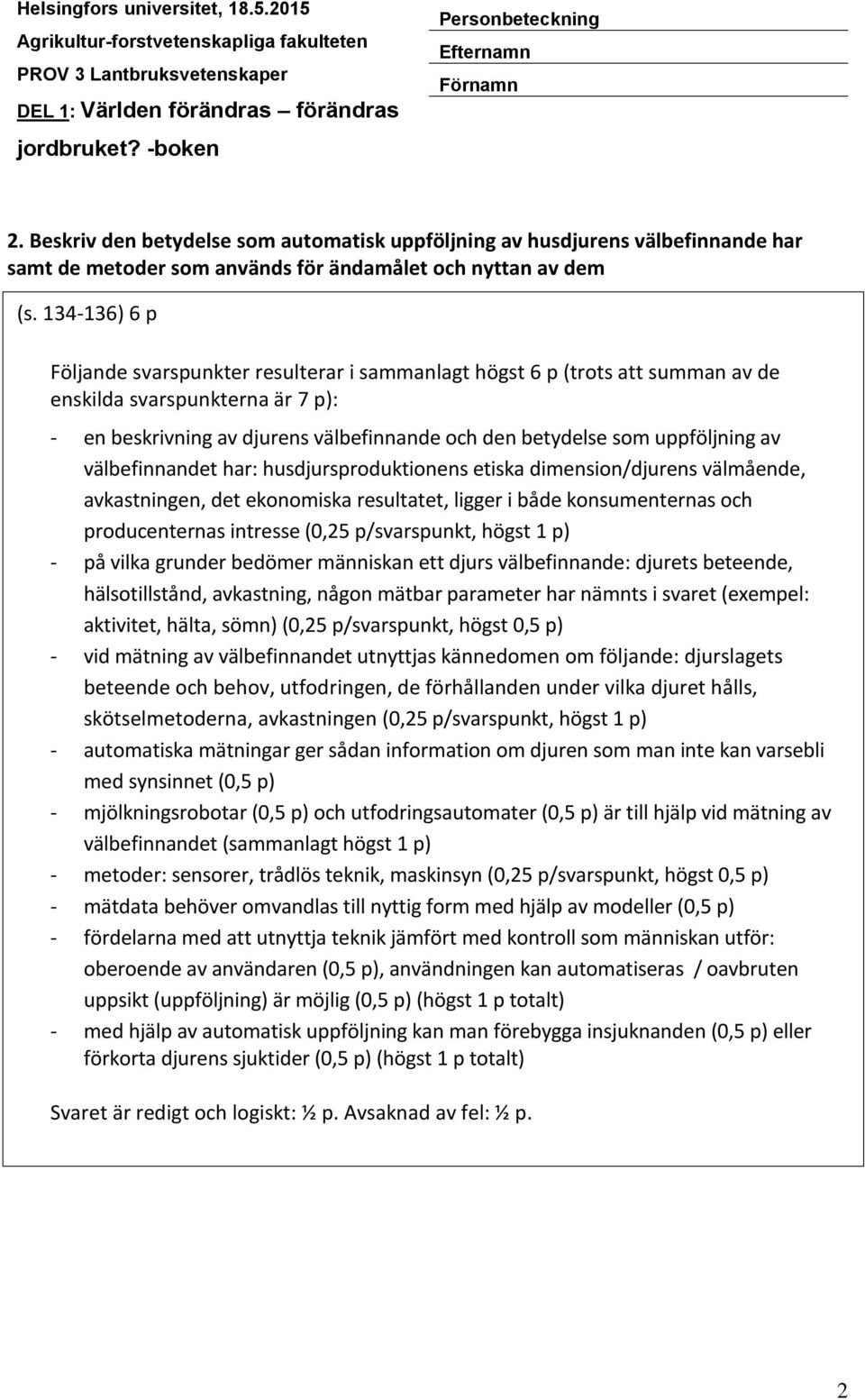 Helsingfors universitet, 18.5.2015
Agrikultur-forstvetenskapliga fakulteten
PROV 3 Lantbruksvetenskaper
DEL 1: Världen förändras – förändras jordbruket? -boken

Personbeteckning
Efternamn
Förnamn

2. Beskriv den betydelse som automatisk uppföljning av husdjurens välbefinnande har samt de metoder som används för ändamålet och nyttan av dem

(s. 134-136) 6 p

Följande svarspunkter resulterar i sammanlagt högst 6 p (trots att summan av de enskilda svarspunkterna är 7 p):

- en beskrivning av djurens välbefinnande och den betydelse som uppföljning av välbefinnandet har: husdjursproduktionens etiska dimension/djurens välmående, avkastningen, det ekonomiska resultatet, ligger i både konsumenternas och producenternas intresse (0,25 p/svarspunkt, högst 1 p)
- på vilka grunder bedömer människan ett djurs välbefinnande: djurets beteende, hälsotillstånd, avkastning, någon mätbar parameter har nämnts i svaret (exempel: aktivitet, hälta, sömn) (0,25 p/svarspunkt, högst 0,5 p)
- vid mätning av välbefinnandet utnyttjas kännedomen om följande: djurslagets beteende och behov, utfodringen, de förhållanden under vilka djuret hålls, skötselmetoderna, avkastningen (0,25 p/svarspunkt, högst 1 p)
- automatiska mätningar ger sådan information om djuren som man inte kan varsebli med synsinnet (0,5 p)
- mjölkningsrobotar (0,5 p) och utfodringsautomater (0,5 p) är till hjälp vid mätning av välbefinnandet (sammanlagt högst 1 p)
- metoder: sensorer, trådlös teknik, maskinsyn (0,25 p/svarspunkt, högst 0,5 p)
- mätdata behöver omvandlas till nyttig form med hjälp av modeller (0,5 p)
- fördelarna med att utnyttja teknik jämfört med kontroll som människan utför: oberoende av användaren (0,5 p), användningen kan automatiseras / oavbruten uppsikt (uppföljning) är möjlig (0,5 p) (högst 1 p totalt)
- med hjälp av automatisk uppföljning kan man förebygga insjuknanden (0,5 p) eller förkorta djurens sjuktider (0,5 p) (högst 1 p totalt)

Svaret är redigt och logiskt: ½ p. Avsaknad av fel: ½ p.

2